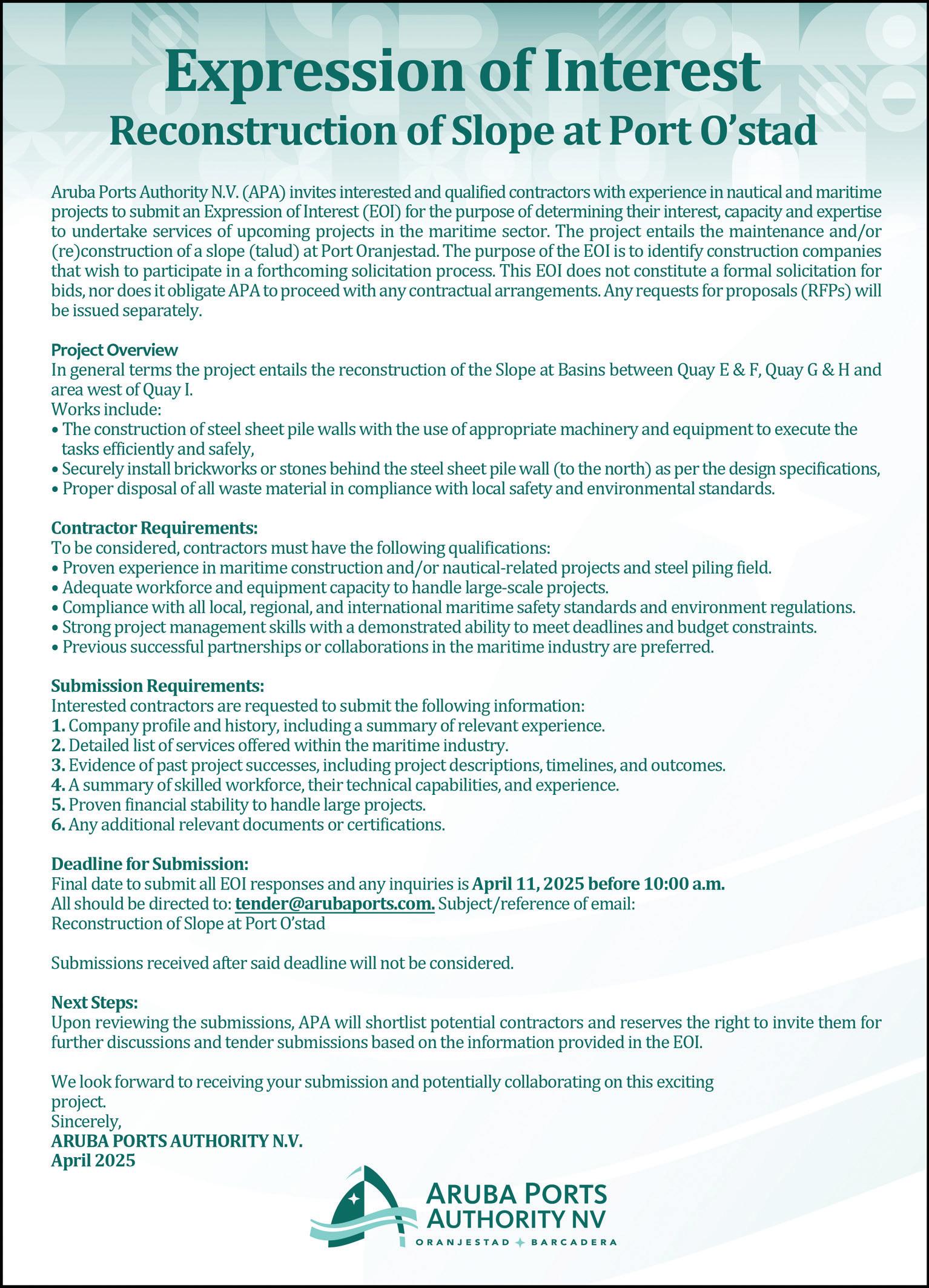 Expression of Interest
Reconstruction of Slope at Port O'stad

Aruba Ports Authority N.V. (APA) invites interested and qualified contractors with experience in nautical and maritime projects to submit an Expression of Interest (EOI) for the purpose of determining their interest, capacity and expertise to undertake services of upcoming projects in the maritime sector. The project entails the maintenance and/or (re)construction of a slope (talud) at Port Oranjestad. The purpose of the EOI is to identify construction companies that wish to participate in a forthcoming solicitation process. This EOI does not constitute a formal solicitation for bids, nor does it obligate APA to proceed with any contractual arrangements. Any requests for proposals (RFPs) will be issued separately.

Project Overview
In general terms the project entails the reconstruction of the Slope at Basins between Quay E & F, Quay G & H and area west of Quay I.
Works include:
• The construction of steel sheet pile walls with the use of appropriate machinery and equipment to execute the tasks efficiently and safely,
• Securely install brickworks or stones behind the steel sheet pile wall (to the north) as per the design specifications,
• Proper disposal of all waste material in compliance with local safety and environmental standards.

Contractor Requirements:
To be considered, contractors must have the following qualifications:
• Proven experience in maritime construction and/or nautical-related projects and steel piling field.
• Adequate workforce and equipment capacity to handle large-scale projects.
• Compliance with all local, regional, and international maritime safety standards and environment regulations.
• Strong project management skills with a demonstrated ability to meet deadlines and budget constraints.
• Previous successful partnerships or collaborations in the maritime industry are preferred.

Submission Requirements:
Interested contractors are requested to submit the following information:
1. Company profile and history, including a summary of relevant experience.
2. Detailed list of services offered within the maritime industry.
3. Evidence of past project successes, including project descriptions, timelines, and outcomes.
4. A summary of skilled workforce, their technical capabilities, and experience.
5. Proven financial stability to handle large projects.
6. Any additional relevant documents or certifications.

Deadline for Submission:
Final date to submit all EOI responses and any inquiries is April 11, 2025 before 10:00 a.m.
All should be directed to: tender@arubaports.com. Subject/reference of email:
Reconstruction of Slope at Port O'stad

Submissions received after said deadline will not be considered.

Next Steps:
Upon reviewing the submissions, APA will shortlist potential contractors and reserves the right to invite them for further discussions and tender submissions based on the information provided in the EOI.

We look forward to receiving your submission and potentially collaborating on this exciting project.
Sincerely,
ARUBA PORTS AUTHORITY N.V.
April 2025

ARUBA PORTS AUTHORITY NV
ORANJESTAD BARCADERA